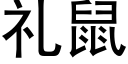 礼鼠